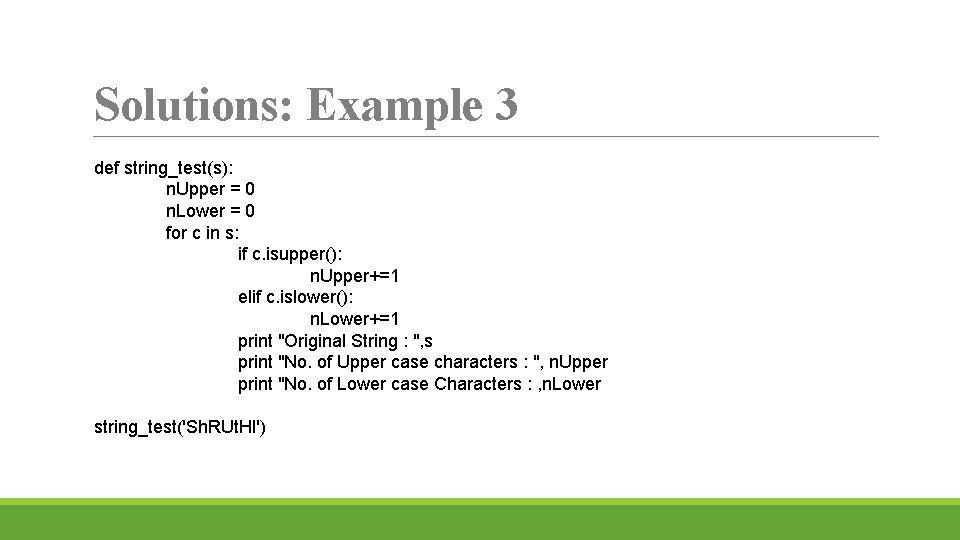 Solutions: Example 3

def string_test(s):
    nUpper = 0
    nLower = 0
    for c in s:
        if c.isupper():
            nUpper+=1
        elif c.islower():
            nLower+=1
        print "Original String : ",s
        print "No. of Upper case characters : ", nUpper
        print "No. of Lower case Characters : ,nLower

string_test('ShRUtHI')